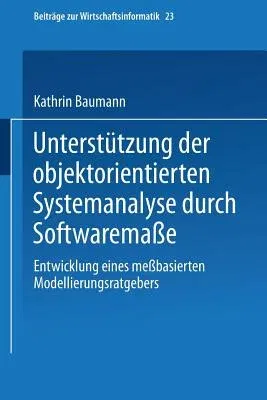 Beiträge zur Wirtschaftsinformatik 23

Kathrin Baumann

Unterstützung der objektorientierten Systemanalyse durch Softwaremaße

Entwicklung eines meßbasierten Modellierungsratgebers